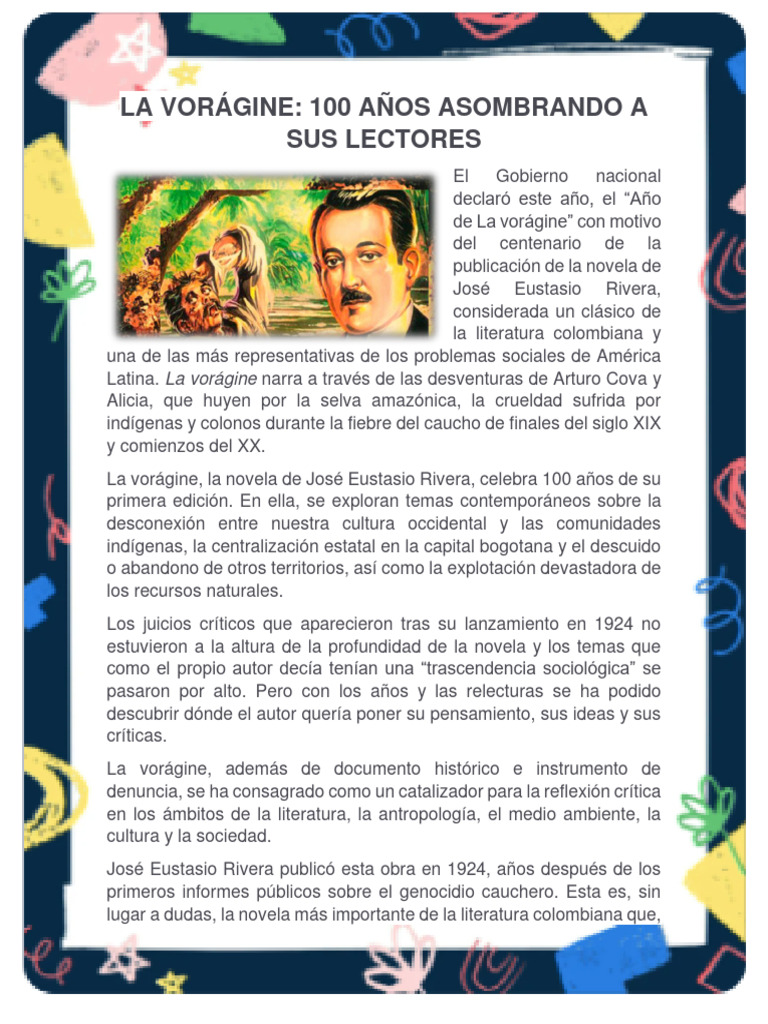 LA VORÁGINE: 100 AÑOS ASOMBRANDO A SUS LECTORES

El Gobierno nacional declaró este año, el “Año de La vorágine” con motivo del centenario de la publicación de la novela de José Eustasio Rivera, considerada un clásico de la literatura colombiana y una de las más representativas de los problemas sociales de América Latina. La vorágine narra a través de las desventuras de Arturo Cova y Alicia, que huyen por la selva amazónica, la crueldad sufrida por indígenas y colonos durante la fiebre del caucho de finales del siglo XIX y comienzos del XX.

La vorágine, la novela de José Eustasio Rivera, celebra 100 años de su primera edición. En ella, se exploran temas contemporáneos sobre la desconexión entre nuestra cultura occidental y las comunidades indígenas, la centralización estatal en la capital bogotana y el descuido o abandono de otros territorios, así como la explotación devastadora de los recursos naturales.

Los juicios críticos que aparecieron tras su lanzamiento en 1924 no estuvieron a la altura de la profundidad de la novela y los temas que como el propio autor decía tenían una “trascendencia sociológica” se pasaron por alto. Pero con los años y las relecturas se ha podido descubrir dónde el autor quería poner su pensamiento, sus ideas y sus críticas.

La vorágine, además de documento histórico e instrumento de denuncia, se ha consagrado como un catalizador para la reflexión crítica en los ámbitos de la literatura, la antropología, el medio ambiente, la cultura y la sociedad.

José Eustasio Rivera publicó esta obra en 1924, años después de los primeros informes públicos sobre el genocidio cauchero. Esta es, sin lugar a dudas, la novela más importante de la literatura colombiana que,